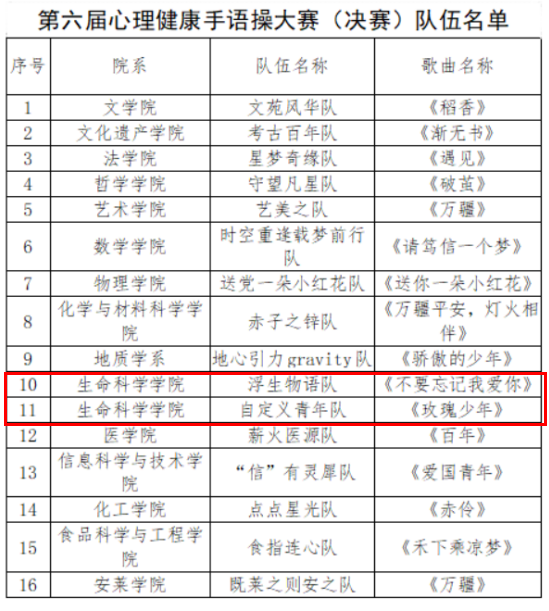 第六届心理健康手语操大赛（决赛）队伍名单

| 序号 | 院系 | 队伍名称 | 歌曲名称 |
|---|---|---|---|
| 1 | 文学院 | 文苑风华队 | 《稻香》 |
| 2 | 文化遗产学院 | 考古百年队 | 《渐无书》 |
| 3 | 法学院 | 星梦奇缘队 | 《遇见》 |
| 4 | 哲学学院 | 守望凡星队 | 《破茧》 |
| 5 | 艺术学院 | 艺美之队 | 《万疆》 |
| 6 | 数学学院 | 时空重逢载梦前行队 | 《请笃信一个梦》 |
| 7 | 物理学院 | 送党一朵小红花队 | 《送你一朵小红花》 |
| 8 | 化学与材料科学学院 | 赤子之锌队 | 《万疆平安，灯火相伴》 |
| 9 | 地质学系 | 地心引力gravity队 | 《骄傲的少年》 |
| 10 | 生命科学学院 | 浮生物语队 | 《不要忘记我爱你》 |
| 11 | 生命科学学院 | 自定义青年队 | 《玫瑰少年》 |
| 12 | 医学院 | 薪火医源队 | 《百年》 |
| 13 | 信息科学与技术学院 | “信”有灵犀队 | 《爱国青年》 |
| 14 | 化工学院 | 点点星光队 | 《赤伶》 |
| 15 | 食品科学与工程学院 | 食指连心队 | 《禾下乘凉梦》 |
| 16 | 安莱学院 | 既莱之则安之队 | 《万疆》 |